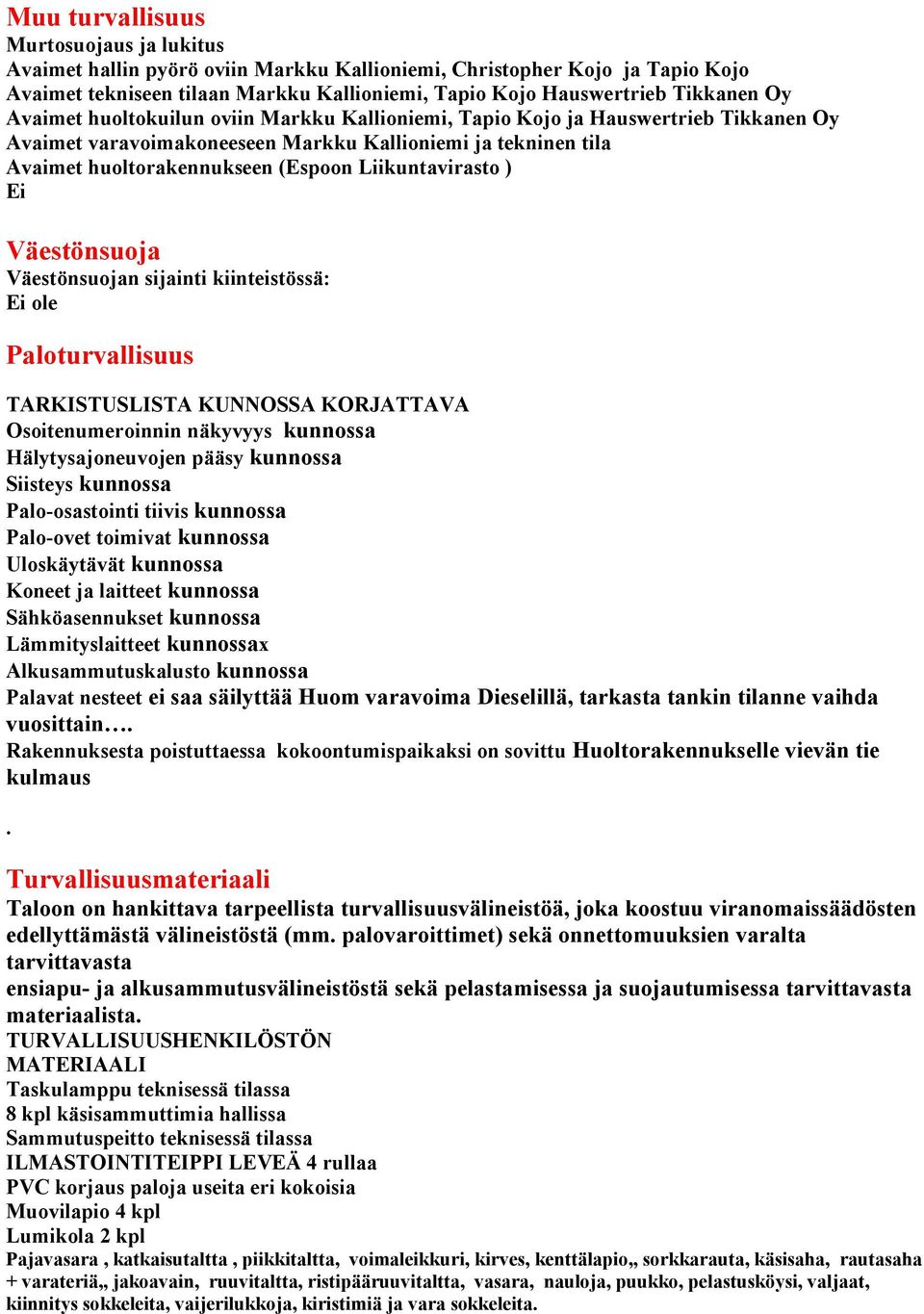 Muu turvallisuus
Murtosuojaus ja lukitus
Avaimet hallin pyörö oviin Markku Kallioniemi, Christopher Kojo ja Tapio Kojo
Avaimet tekniseen tilaan Markku Kallioniemi, Tapio Kojo Hauswertrieb Tikkanen Oy
Avaimet huoltokuilun oviin Markku Kallioniemi, Tapio Kojo ja Hauswertrieb Tikkanen Oy
Avaimet varavoimakoneeseen Markku Kallioniemi ja tekninen tila
Avaimet huoltorakennukseen (Espoon Liikuntavirasto )
Ei

Väestönsuoja
Väestönsuojan sijainti kiinteistössä:
Ei ole

Paloturvallisuus

TARKISTUSLISTA KUNNOSSA KORJATTAVA
Osoitenumeroinnin näkyvyys kunnossa
Hälytysajoneuvojen pääsy kunnossa
Siisteys kunnossa
Palo-osastointi tiivis kunnossa
Palo-ovet toimivat kunnossa
Uloskäytävät kunnossa
Koneet ja laitteet kunnossa
Sähköasennukset kunnossa
Lämmityslaitteet kunnossax
Alkusammutuskalusto kunnossa
Palavat nesteet ei saa säilyttää Huom varavoima Dieselillä, tarkasta tankin tilanne vaihda vuosittain….
Rakennuksesta poistuttaessa kokoontumispaikaksi on sovittu Huoltorakennukselle vievän tie kulmaus

.

Turvallisuusmateriaali
Taloon on hankittava tarpeellista turvallisuusvälineistöä, joka koostuu viranomaissäädösten edellyttämästä välineistöstä (mm. palovaroittimet) sekä onnettomuuksien varalta tarvittavasta
ensiapu- ja alkusammutusvälineistöstä sekä pelastamisessa ja suojautumisessa tarvittavasta materiaalista.
TURVALLISUUSHENKILÖSTÖN
MATERIAALI
Taskulamppu teknisessä tilassa
8 kpl käsisammuttimia hallissa
Sammutuspeitto teknisessä tilassa
ILMASTOINTITEIPPI LEVEÄ 4 rullaa
PVC korjaus paloja useita eri kokoisia
Muovilapio 4 kpl
Lumikola 2 kpl
Pajavasara , katkaisutaltta , piikkitaltta, voimaleikkuri, kirves, kenttälapio,, sorkkarauta, käsisaha, rautasaha + varateriä,, jakoavain, ruuvitaltta, ristipääruuvitaltta, vasara, nauloja, puukko, pelastusköysi, valjaat, kiinnitys sokkeleita, vaijerilukkoja, kiristimiä ja vara sokkeleita.